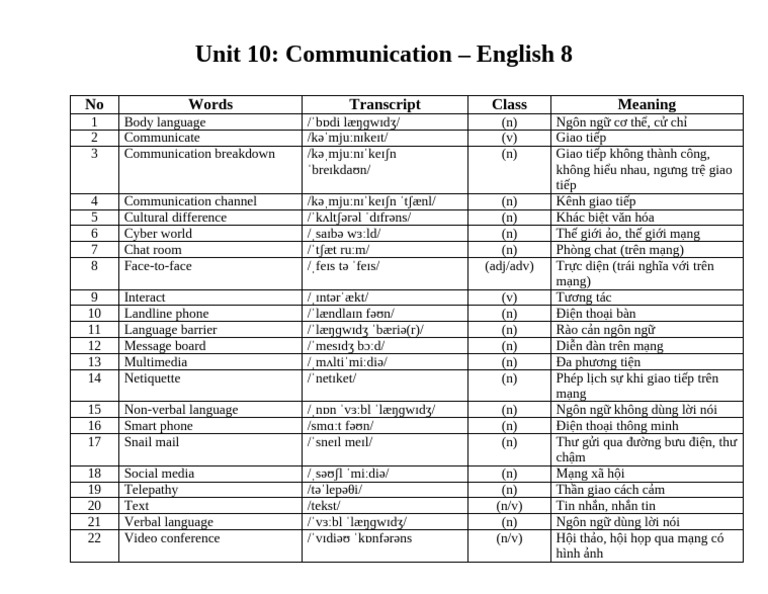 Unit 10: Communication – English 8

| No | Words | Transcript | Class | Meaning |
|---|---|---|---|---|
| 1 | Body language | /ˈbɒdi læŋɡwɪdʒ/ | (n) | Ngôn ngữ cơ thể, cử chỉ |
| 2 | Communicate | /kəˈmjuːnɪkeɪt/ | (v) | Giao tiếp |
| 3 | Communication breakdown | /kəˌmjuːnɪˈkeɪʃn ˈbreɪkdaʊn/ | (n) | Giao tiếp không thành công, không hiểu nhau, ngưng trệ giao tiếp |
| 4 | Communication channel | /kəˌmjuːnɪˈkeɪʃn ˈtʃænl/ | (n) | Kênh giao tiếp |
| 5 | Cultural difference | /ˈkʌltʃərəl ˈdɪfrəns/ | (n) | Khác biệt văn hóa |
| 6 | Cyber world | /ˌsaɪbə wɜːld/ | (n) | Thế giới ảo, thế giới mạng |
| 7 | Chat room | /ˈtʃæt ruːm/ | (n) | Phòng chat (trên mạng) |
| 8 | Face-to-face | /ˌfeɪs tə ˈfeɪs/ | (adj/adv) | Trực diện (trái nghĩa với trên mạng) |
| 9 | Interact | /ˌɪntərˈækt/ | (v) | Tương tác |
| 10 | Landline phone | /ˈlændlaɪn fəʊn/ | (n) | Điện thoại bàn |
| 11 | Language barrier | /ˈlæŋɡwɪdʒ ˈbæriə(r)/ | (n) | Rào cản ngôn ngữ |
| 12 | Message board | /ˈmesɪdʒ bɔːd/ | (n) | Diễn đàn trên mạng |
| 13 | Multimedia | /ˌmʌltiˈmiːdiə/ | (n) | Đa phương tiện |
| 14 | Netiquette | /ˈnetɪket/ | (n) | Phép lịch sự khi giao tiếp trên mạng |
| 15 | Non-verbal language | /ˌnɒn ˈvɜːbl ˈlæŋɡwɪdʒ/ | (n) | Ngôn ngữ không dùng lời nói |
| 16 | Smart phone | /smɑːt fəʊn/ | (n) | Điện thoại thông minh |
| 17 | Snail mail | /ˈsneɪl meɪl/ | (n) | Thư gửi qua đường bưu điện, thư chậm |
| 18 | Social media | /ˌsəʊʃl ˈmiːdiə/ | (n) | Mạng xã hội |
| 19 | Telepathy | /təˈlepəθi/ | (n) | Thần giao cách cảm |
| 20 | Text | /tekst/ | (n/v) | Tin nhắn, nhắn tin |
| 21 | Verbal language | /ˈvɜːbl ˈlæŋɡwɪdʒ/ | (n) | Ngôn ngữ dùng lời nói |
| 22 | Video conference | /ˈvɪdiəʊ ˈkɒnfərəns | (n/v) | Hội thảo, hội họp qua mạng có hình ảnh |